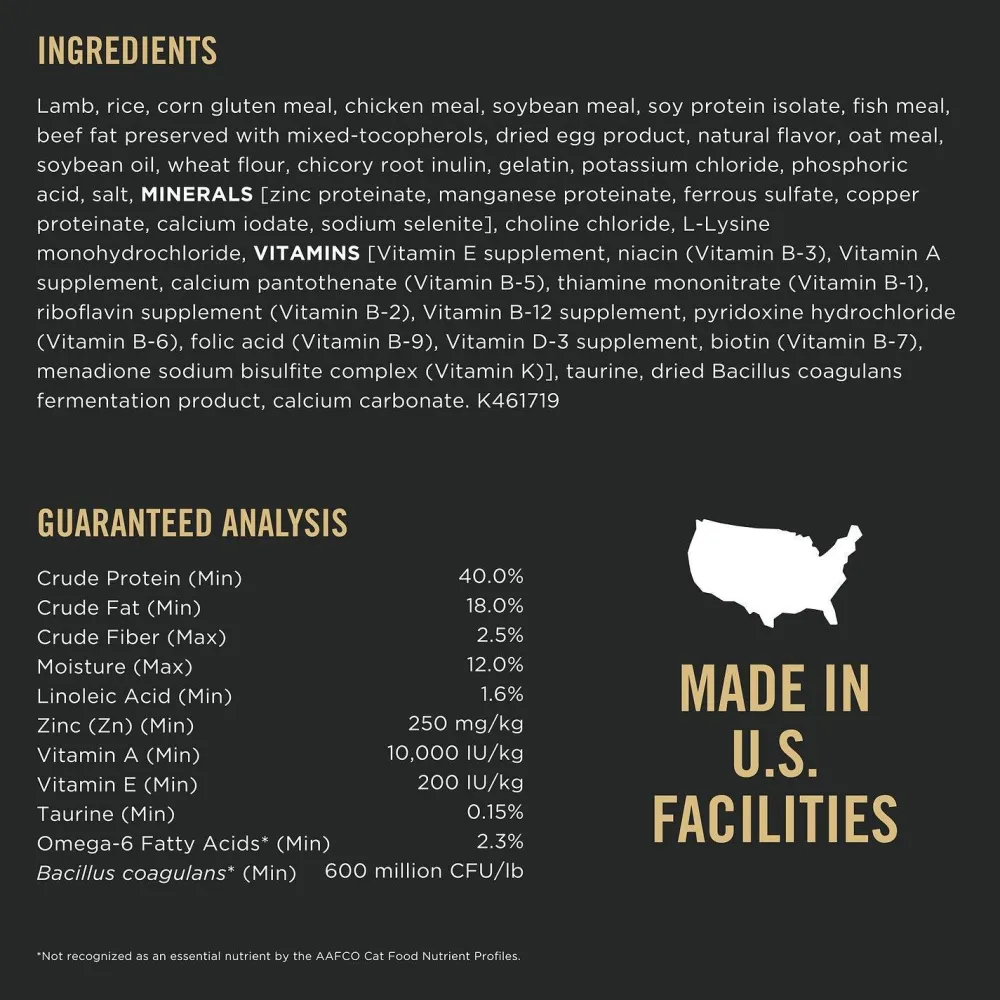 INGREDIENTS

Lamb, rice, corn gluten meal, chicken meal, soybean meal, soy protein isolate, fish meal, beef fat preserved with mixed-tocopherols, dried egg product, natural flavor, oat meal, soybean oil, wheat flour, chicory root inulin, gelatin, potassium chloride, phosphoric acid, salt, MINERALS [zinc proteinate, manganese proteinate, ferrous sulfate, copper proteinate, calcium iodate, sodium selenite], choline chloride, L-Lysine monohydrochloride, VITAMINS [Vitamin E supplement, niacin (Vitamin B-3), Vitamin A supplement, calcium pantothenate (Vitamin B-5), thiamine mononitrate (Vitamin B-1), riboflavin supplement (Vitamin B-2), Vitamin B-12 supplement, pyridoxine hydrochloride (Vitamin B-6), folic acid (Vitamin B-9), Vitamin D-3 supplement, biotin (Vitamin B-7), menadione sodium bisulfite complex (Vitamin K)], taurine, dried Bacillus coagulans fermentation product, calcium carbonate. K461719

GUARANTEED ANALYSIS

Crude Protein (Min) 40.0%
Crude Fat (Min) 18.0%
Crude Fiber (Max) 2.5%
Moisture (Max) 12.0%
Linoleic Acid (Min) 1.6%
Zinc (Zn) (Min) 250 mg/kg
Vitamin A (Min) 10,000 IU/kg
Vitamin E (Min) 200 IU/kg
Taurine (Min) 0.15%
Omega-6 Fatty Acids* (Min) 2.3%
Bacillus coagulans* (Min) 600 million CFU/lb

MADE IN U.S. FACILITIES

*Not recognized as an essential nutrient by the AAFCO Cat Food Nutrient Profiles.